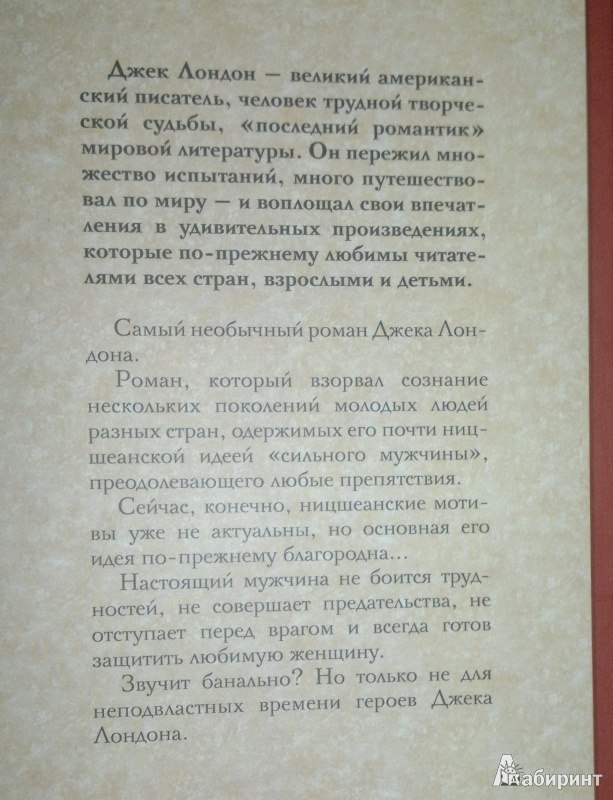 Джек Лондон — великий американский писатель, человек трудной творческой судьбы, «последний романтик» мировой литературы. Он пережил множество испытаний, много путешествовал по миру — и воплощал свои впечатления в удивительных произведениях, которые по-прежнему любимы читателями всех стран, взрослыми и детьми.

Самый необычный роман Джека Лондона.

Роман, который взорвал сознание нескольких поколений молодых людей разных стран, одержимых его почти ницшеанской идеей «сильного мужчины», преодолевающего любые препятствия.

Сейчас, конечно, ницшеанские мотивы уже не актуальны, но основная его идея по-прежнему благородна...

Настоящий мужчина не боится трудностей, не совершает предательства, не отступает перед врагом и всегда готов защитить любимую женщину.

Звучит банально? Но только не для неподвластных времени героев Джека Лондона.

Лабиринт